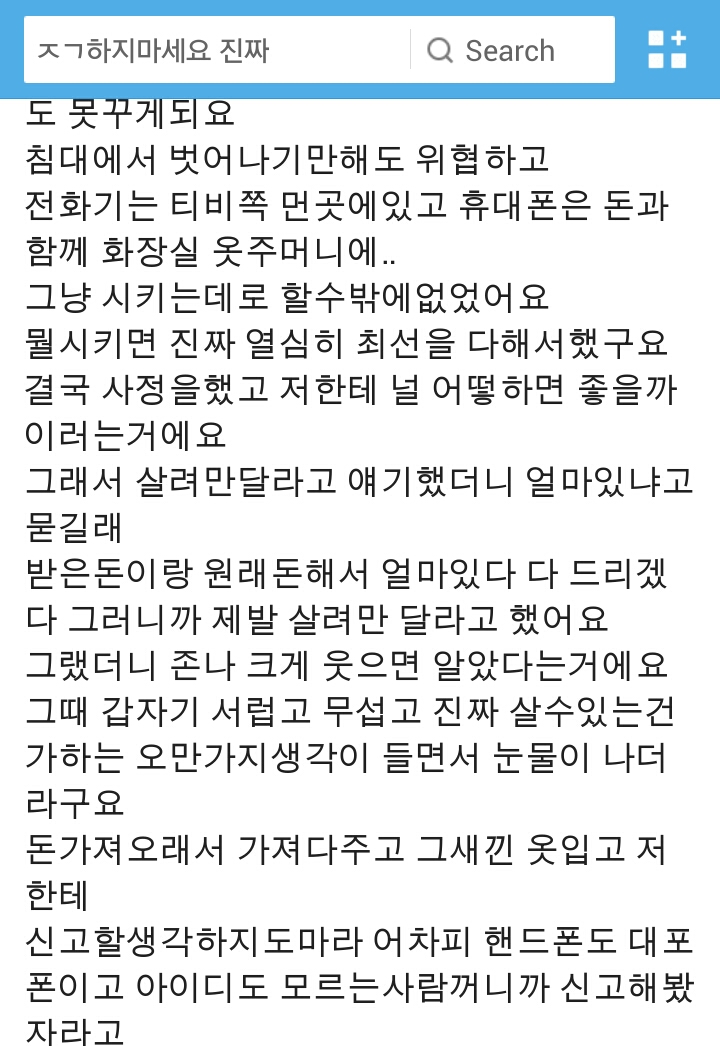 ㅈㄱ하지마세요 진짜

Search

도 못꾸게되요
침대에서 벗어나기만해도 위협하고
전화기는 티비쪽 먼곳에있고 휴대폰은 돈과 함께 화장실 옷주머니에..
그냥 시키는데로 할수밖에없었어요
뭘시키면 진짜 열심히 최선을 다해서했구요
결국 사정을했고 저한테 널 어떻하면 좋을까 이러는거에요
그래서 살려만달라고 얘기했더니 얼마있냐고 묻길래
받은돈이랑 원래돈해서 얼마있다 다 드리겠다 그러니까 제발 살려만 달라고 했어요
그랬더니 존나 크게 웃으면 알았다는거에요
그때 갑자기 서럽고 무섭고 진짜 살수있는건가하는 오만가지생각이 들면서 눈물이 나더라구요
돈가져오래서 가져다주고 그새낀 옷입고 저한테
신고할생각하지도마라 어차피 핸드폰도 대포폰이고 아이디도 모르는사람꺼니까 신고해봤자라고